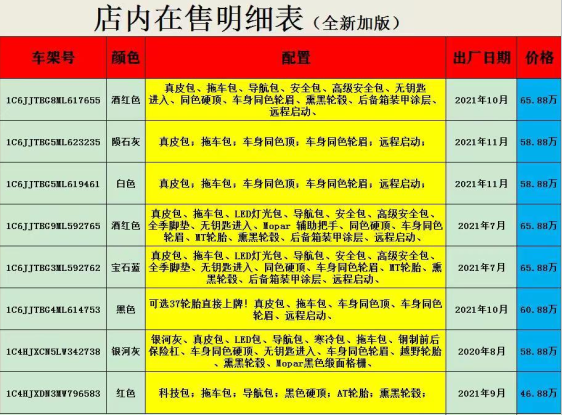 店内在售明细表（全新加版）

| 车架号 | 颜色 | 配置 | 出厂日期 | 价格 |
|---|---|---|---|---|
| 1C6JJTBG8ML617655 | 酒红色 | 真皮包、拖车包、导航包、安全包、高级安全包、无钥匙进入、同色硬顶、车身同色轮眉、熏黑轮毂、后备箱装甲涂层、远程启动、 | 2021年10月 | 65.88万 |
| 1C6JJTBG5ML623235 | 陨石灰 | 真皮包；拖车包；车身同色顶；车身同色轮眉；远程启动； | 2021年11月 | 58.88万 |
| 1C6JJTBG5ML619461 | 白色 | 真皮包；拖车包；车身同色顶；车身同色轮眉；远程启动； | 2021年11月 | 58.88万 |
| 1C6JJTBG9ML592765 | 酒红色 | 真皮包、拖车包、LED灯光包、导航包、安全包、高级安全包、全季脚垫、无钥匙进入、Mopar 辅助把手、同色硬顶、车身同色轮眉、MT轮胎、熏黑轮毂、后备箱装甲涂层、远程启动、 | 2021年7月 | 65.88万 |
| 1C6JJTBG3ML592762 | 宝石蓝 | 真皮包、拖车包、LED灯光包、导航包、安全包、高级安全包、全季脚垫、无钥匙进入、同色硬顶、车身同色轮眉、MT轮胎、熏黑轮毂、后备箱装甲涂层、远程启动、 | 2021年7月 | 65.88万 |
| 1C6JJTBG4ML614753 | 黑色 | 可选37轮胎直接上牌！真皮包、拖车包、车身同色顶、车身同色轮眉、远程启动、 | 2021年10月 | 60.88万 |
| 1C4HJXCN5LW342738 | 银河灰 | 银河灰、真皮包、LED包、导航包、寒冷包、拖车包、钢制前后保险杠、车身同色硬顶、无钥匙进入、车身同色轮眉、越野轮胎、熏黑轮毂、Mopar黑色缎面格栅、 | 2020年8月 | 58.88万 |
| 1C4HJXDN3MW796583 | 红色 | 科技包；拖车包；导航包；黑色硬顶；AT轮胎；熏黑轮毂； | 2021年9月 | 46.88万 |